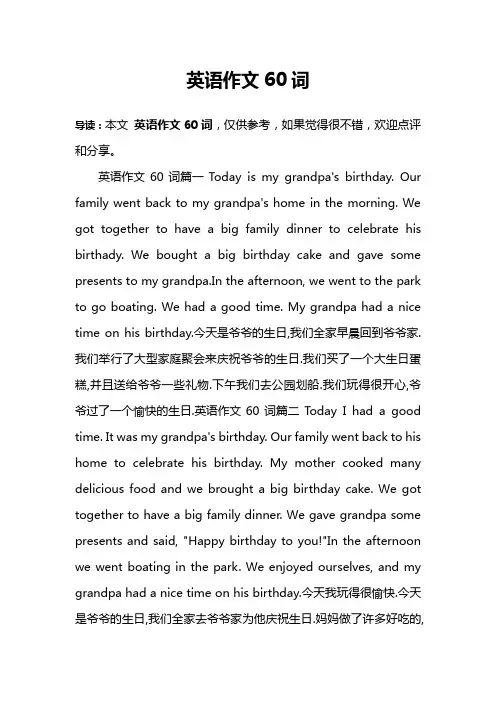 英语作文 60 词

导读：本文 英语作文 60 词，仅供参考，如果觉得很不错，欢迎点评和分享。

英语作文 60 词篇一 Today is my grandpa's birthday. Our family went back to my grandpa's home in the morning. We got together to have a big family dinner to celebrate his birthady. We bought a big birthday cake and gave some presents to my grandpa.In the afternoon, we went to the park to go boating. We had a good time. My grandpa had a nice time on his birthday.今天是爷爷的生日,我们全家早晨回到爷爷家.我们举行了大型家庭聚会来庆祝爷爷的生日.我们买了一个大生日蛋糕,并且送给爷爷一些礼物.下午我们去公园划船.我们玩得很开心,爷爷过了一个愉快的生日.英语作文 60 词篇二 Today I had a good time. It was my grandpa's birthday. Our family went back to his home to celebrate his birthday. My mother cooked many delicious food and we brought a big birthday cake. We got together to have a big family dinner. We gave grandpa some presents and said, "Happy birthday to you!"In the afternoon we went boating in the park. We enjoyed ourselves, and my grandpa had a nice time on his birthday.今天我玩得很愉快.今天是爷爷的生日,我们全家去爷爷家为他庆祝生日.妈妈做了许多好吃的,